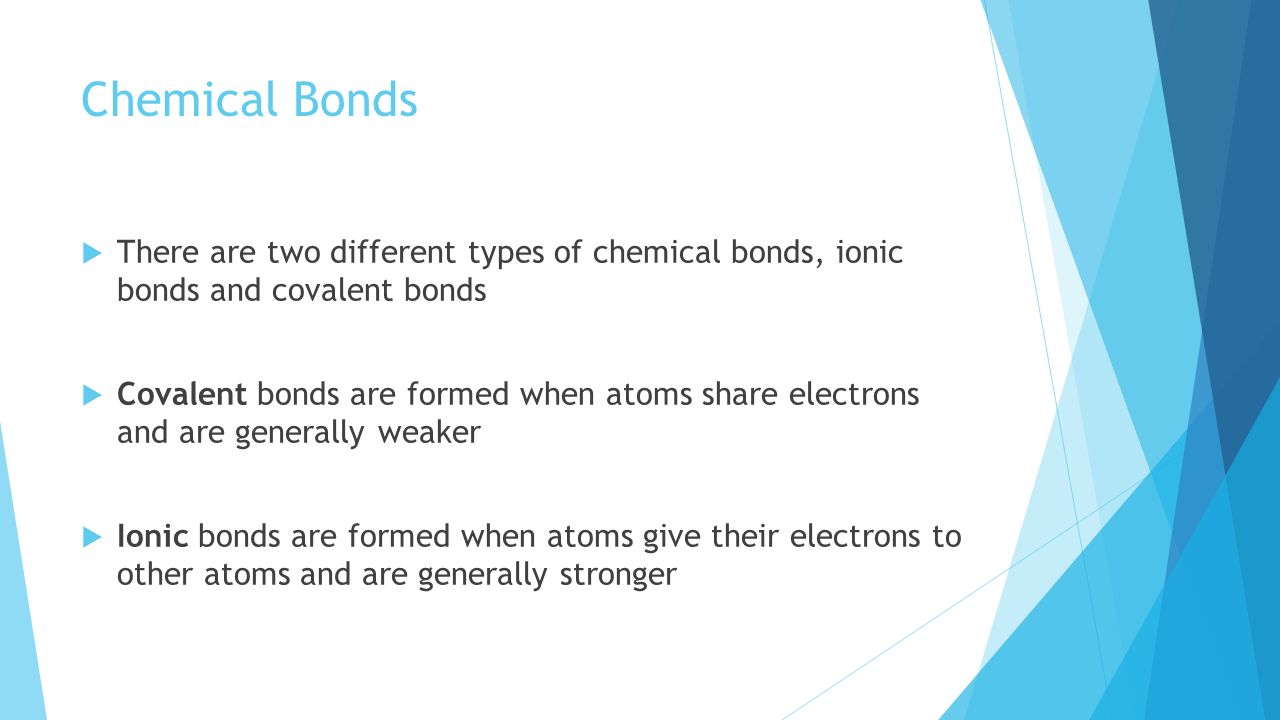 Chemical Bonds

There are two different types of chemical bonds, ionic bonds and covalent bonds

Covalent bonds are formed when atoms share electrons and are generally weaker

Ionic bonds are formed when atoms give their electrons to other atoms and are generally stronger